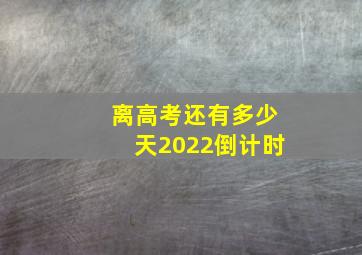 离高考还有多少天2022倒计时